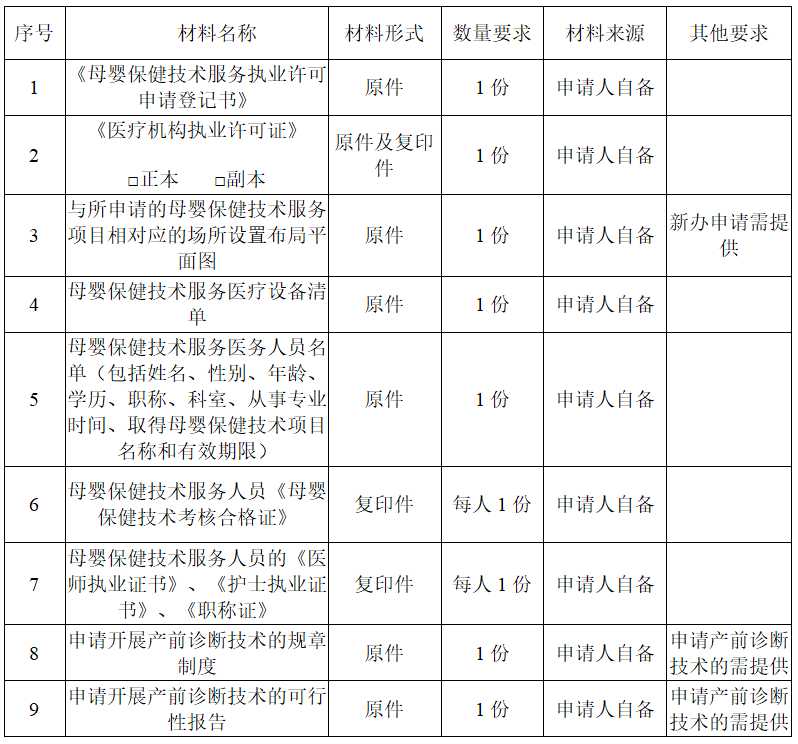 | 序号 | 材料名称 | 材料形式 | 数量要求 | 材料来源 | 其他要求 |
|---|---|---|---|---|---|
| 1 | 《母婴保健技术服务执业许可申请登记书》 | 原件 | 1 份 | 申请人自备 | |
| 2 | 《医疗机构执业许可证》 □正本 □副本 | 原件及复印件 | 1 份 | 申请人自备 | |
| 3 | 与所申请的母婴保健技术服务项目相对应的场所设置布局平面图 | 原件 | 1 份 | 申请人自备 | 新办申请需提供 |
| 4 | 母婴保健技术服务医疗设备清单 | 原件 | 1 份 | 申请人自备 | |
| 5 | 母婴保健技术服务医务人员名单（包括姓名、性别、年龄、学历、职称、科室、从事专业时间、取得母婴保健技术项目名称和有效期限） | 原件 | 1 份 | 申请人自备 | |
| 6 | 母婴保健技术服务人员《母婴保健技术考核合格证》 | 复印件 | 每人 1 份 | 申请人自备 | |
| 7 | 母婴保健技术服务人员的《医师执业证书》、《护士执业证书》、《职称证》 | 复印件 | 每人 1 份 | 申请人自备 | |
| 8 | 申请开展产前诊断技术的规章制度 | 原件 | 1 份 | 申请人自备 | 申请产前诊断技术的需提供 |
| 9 | 申请开展产前诊断技术的可行性报告 | 原件 | 1 份 | 申请人自备 | 申请产前诊断技术的需提供 |